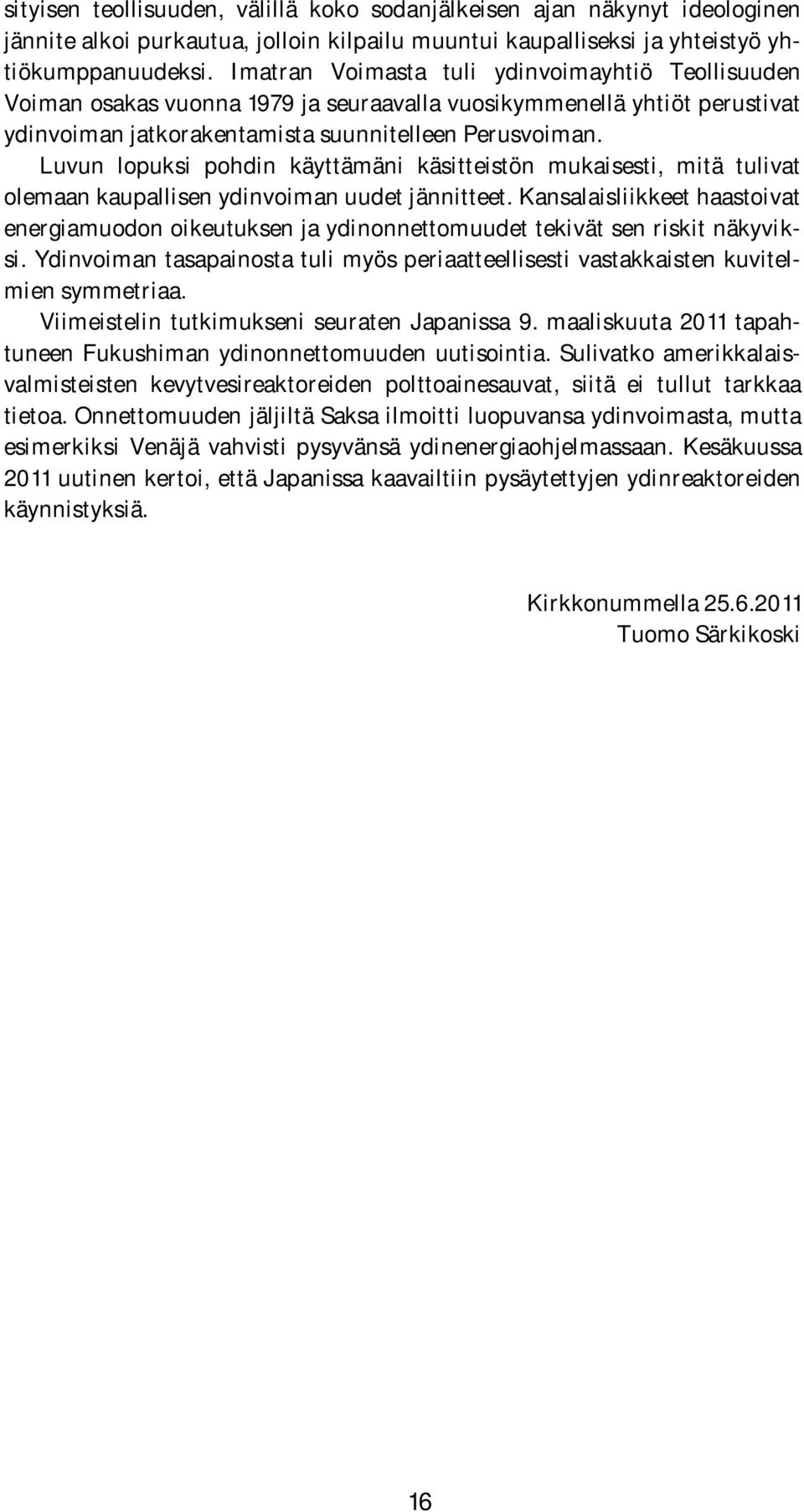 sityisen teollisuuden, välillä koko sodanjälkeisen ajan näkynyt ideologinen jännite alkoi purkautua, jolloin kilpailu muuntui kaupalliseksi ja yhteistyö yhtiökumppanuudeksi. Imatran Voimasta tuli ydinvoimayhtiö Teollisuuden Voiman osakas vuonna 1979 ja seuraavalla vuosikymmenellä yhtiöt perustivat ydinvoiman jatkorakentamista suunnitelleen Perusvoiman.

Luvun lopuksi pohdin käyttämäni käsitteistön mukaisesti, mitä tulivat olemaan kaupallisen ydinvoiman uudet jännitteet. Kansalaisliikkeet haastoivat energiamuodon oikeutuksen ja ydinonnettomuudet tekivät sen riskit näkyviksi. Ydinvoiman tasapainosta tuli myös periaatteellisesti vastakkaisten kuvitelmien symmetriaa.

Viimeistelin tutkimukseni seuraten Japanissa 9. maaliskuuta 2011 tapahtuneen Fukushiman ydinonnettomuuden uutisointia. Sulivatko amerikkalaisvalmisteisten kevytvesireaktoreiden polttoainesauvat, siitä ei tullut tarkkaa tietoa. Onnettomuuden jäljiltä Saksa ilmoitti luopuvansa ydinvoimasta, mutta esimerkiksi Venäjä vahvisti pysyvänsä ydinenergiaohjelmassaan. Kesäkuussa 2011 uutinen kertoi, että Japanissa kaavailtiin pysäytettyjen ydinreaktoreiden käynnistyksiä.

Kirkkonummella 25.6.2011
Tuomo Särkikoski

16